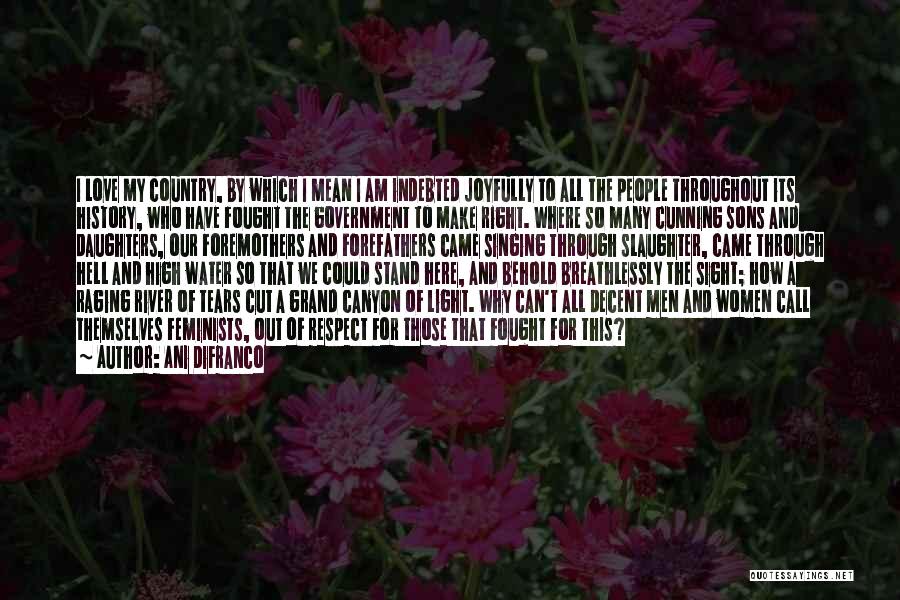 I LOVE MY COUNTRY, BY WHICH I MEAN I AM INDEBTED JOYFULLY TO ALL THE PEOPLE THROUGHOUT ITS HISTORY, WHO HAVE FOUGHT THE GOVERNMENT TO MAKE RIGHT. WHERE SO MANY CUNNING SONS AND DAUGHTERS, OUR FOREMOTHERS AND FOREFATHERS CAME SINGING THROUGH SLAUGHTER, CAME THROUGH HELL AND HIGH WATER SO THAT WE COULD STAND HERE, AND BEHOLD BREATHLESSLY THE SIGHT; HOW A RAGING RIVER OF TEARS CUT A GRAND CANYON OF LIGHT. WHY CAN'T ALL DECENT MEN AND WOMEN CALL THEMSELVES FEMINISTS, OUT OF RESPECT FOR THOSE THAT FOUGHT FOR THIS?
~ AUTHOR: ANI DIFRANCO

QUOTESSAYINGS.NET